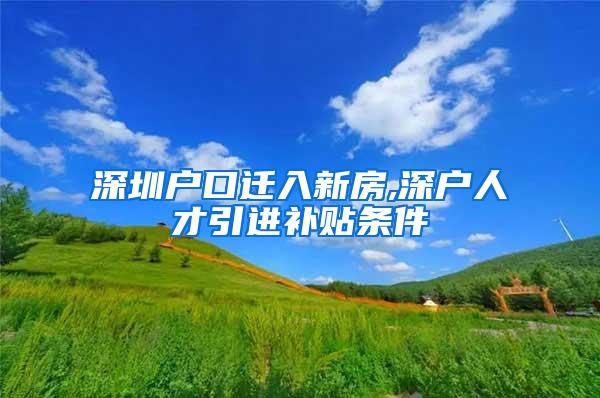 深圳户口迁入新房,深户人才引进补贴条件